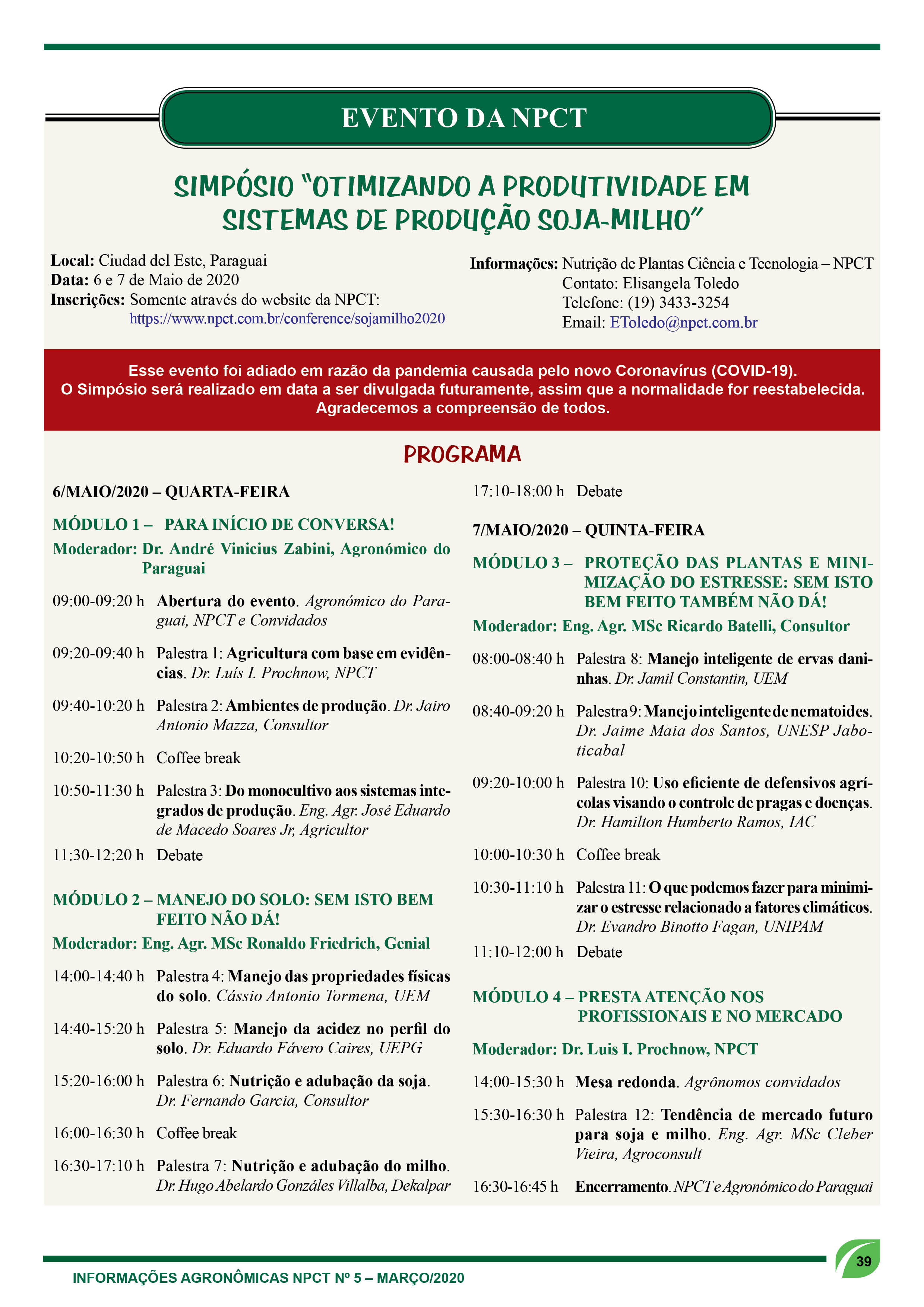 EVENTO DA NPCT

SIMPÓSIO "OTIMIZANDO A PRODUTIVIDADE EM SISTEMAS DE PRODUÇÃO SOJA-MILHO"

Local: Ciudad del Este, Paraguai
Data: 6 e 7 de Maio de 2020
Inscrições: Somente através do website da NPCT: https://www.npct.com.br/conference/sojamilho2020

Informações: Nutrição de Plantas Ciência e Tecnologia – NPCT
Contato: Elisangela Toledo
Telefone: (19) 3433-3254
Email: EToledo@npct.com.br

Esse evento foi adiado em razão da pandemia causada pelo novo Coronavírus (COVID-19).
O Simpósio será realizado em data a ser divulgada futuramente, assim que a normalidade for reestabelecida.
Agradecemos a compreensão de todos.

PROGRAMA

6/MAIO/2020 – QUARTA-FEIRA

MÓDULO 1 – PARA INÍCIO DE CONVERSA!
Moderador: Dr. André Vinicius Zabini, Agronómico do Paraguai

09:00-09:20 h Abertura do evento. Agronómico do Paraguai, NPCT e Convidados

09:20-09:40 h Palestra 1: Agricultura com base em evidências. Dr. Luís I. Prochnow, NPCT

09:40-10:20 h Palestra 2: Ambientes de produção. Dr. Jairo Antonio Mazza, Consultor

10:20-10:50 h Coffee break

10:50-11:30 h Palestra 3: Do monocultivo aos sistemas integrados de produção. Eng. Agr. José Eduardo de Macedo Soares Jr, Agricultor

11:30-12:20 h Debate

MÓDULO 2 – MANEJO DO SOLO: SEM ISTO BEM FEITO NÃO DÁ!
Moderador: Eng. Agr. MSc Ronaldo Friedrich, Genial

14:00-14:40 h Palestra 4: Manejo das propriedades físicas do solo. Cássio Antonio Tormena, UEM

14:40-15:20 h Palestra 5: Manejo da acidez no perfil do solo. Dr. Eduardo Fávero Caires, UEPG

15:20-16:00 h Palestra 6: Nutrição e adubação da soja. Dr. Fernando Garcia, Consultor

16:00-16:30 h Coffee break

16:30-17:10 h Palestra 7: Nutrição e adubação do milho. Dr. Hugo Abelardo Gonzáles Villalba, Dekalpar

17:10-18:00 h Debate

7/MAIO/2020 – QUINTA-FEIRA

MÓDULO 3 – PROTEÇÃO DAS PLANTAS E MINIMIZAÇÃO DO ESTRESSE: SEM ISTO BEM FEITO TAMBÉM NÃO DÁ!
Moderador: Eng. Agr. MSc Ricardo Batelli, Consultor

08:00-08:40 h Palestra 8: Manejo inteligente de ervas daninhas. Dr. Jamil Constantin, UEM

08:40-09:20 h Palestra 9: Manejo inteligente de nematoides. Dr. Jaime Maia dos Santos, UNESP Jaboticabal

09:20-10:00 h Palestra 10: Uso eficiente de defensivos agrícolas visando o controle de pragas e doenças. Dr. Hamilton Humberto Ramos, IAC

10:00-10:30 h Coffee break

10:30-11:10 h Palestra 11: O que podemos fazer para minimizar o estresse relacionado a fatores climáticos. Dr. Evandro Binotto Fagan, UNIPAM

11:10-12:00 h Debate

MÓDULO 4 – PRESTA ATENÇÃO NOS PROFISSIONAIS E NO MERCADO
Moderador: Dr. Luis I. Prochnow, NPCT

14:00-15:30 h Mesa redonda. Agrônomos convidados

15:30-16:30 h Palestra 12: Tendência de mercado futuro para soja e milho. Eng. Agr. MSc Cleber Vieira, Agroconsult

16:30-16:45 h Encerramento. NPCT e Agronómico do Paraguai

INFORMAÇÕES AGRONÔMICAS NPCT Nº 5 – MARÇO/2020

39